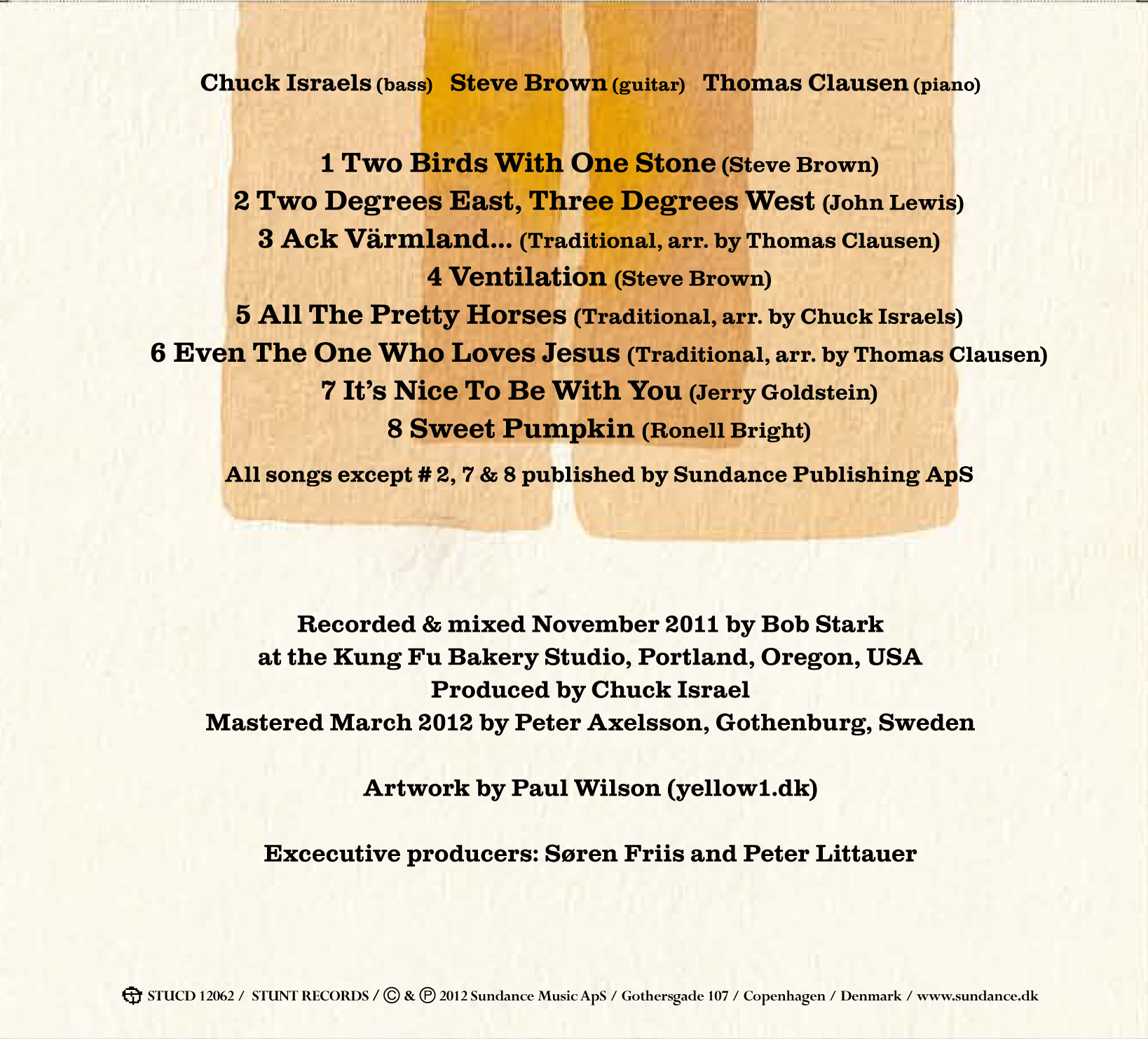 Chuck Israels (bass) Steve Brown (guitar) Thomas Clausen (piano)

1 Two Birds With One Stone (Steve Brown)
2 Two Degrees East, Three Degrees West (John Lewis)
3 Ack Värmland... (Traditional, arr. by Thomas Clausen)
4 Ventilation (Steve Brown)
5 All The Pretty Horses (Traditional, arr. by Chuck Israels)
6 Even The One Who Loves Jesus (Traditional, arr. by Thomas Clausen)
7 It's Nice To Be With You (Jerry Goldstein)
8 Sweet Pumpkin (Ronell Bright)

All songs except # 2, 7 & 8 published by Sundance Publishing ApS

Recorded & mixed November 2011 by Bob Stark
at the Kung Fu Bakery Studio, Portland, Oregon, USA
Produced by Chuck Israel
Mastered March 2012 by Peter Axelsson, Gothenburg, Sweden

Artwork by Paul Wilson (yellow1.dk)

Excecutive producers: Søren Friis and Peter Littauer

STUCD 12062 / STUNT RECORDS / © & ℗ 2012 Sundance Music ApS / Gothersgade 107 / Copenhagen / Denmark / www.sundance.dk